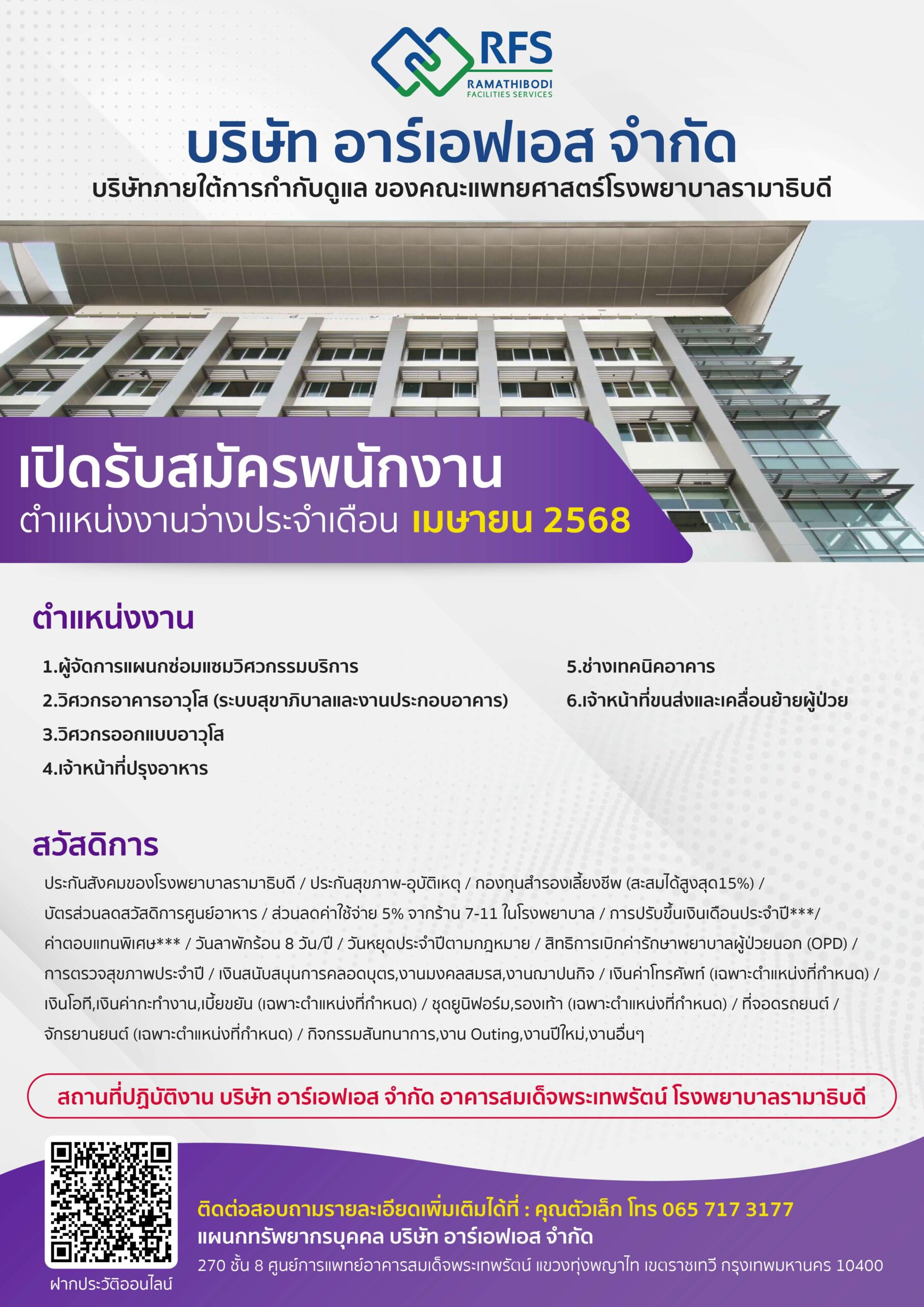 RFS
RAMATHIBODI
FACILITIES SERVICES

บริษัท อาร์เอฟเอส จำกัด
บริษัทภายใต้การกำกับดูแล ของคณะแพทยศาสตร์โรงพยาบาลรามาธิบดี

เปิดรับสมัครพนักงาน
ตำแหน่งงานว่างประจำเดือน เมษายน 2568

ตำแหน่งงาน

1.ผู้จัดการแผนกซ่อมแซมวิศวกรรมบริการ
2.วิศวกรอาคารอาวุโส (ระบบสุขาภิบาลและงานประกอบอาคาร)
3.วิศวกรออกแบบอาวุโส
4.เจ้าหน้าที่ปรุงอาหาร

5.ช่างเทคนิคอาคาร
6.เจ้าหน้าที่ขนส่งและเคลื่อนย้ายผู้ป่วย

สวัสดิการ

ประกันสังคมของโรงพยาบาลรามาธิบดี / ประกันสุขภาพ-อุบัติเหตุ / กองทุนสำรองเลี้ยงชีพ (สะสมได้สูงสุด15%) / บัตรส่วนลดสวัสดิการศูนย์อาหาร / ส่วนลดค่าใช้จ่าย 5% จากร้าน 7-11 ในโรงพยาบาล / การปรับขึ้นเงินเดือนประจำปี***/ ค่าตอบแทนพิเศษ*** / วันลาพักร้อน 8 วัน/ปี / วันหยุดประจำปีตามกฎหมาย / สิทธิการเบิกค่ารักษาพยาบาลผู้ป่วยนอก (OPD) / การตรวจสุขภาพประจำปี / เงินสนับสนุนการคลอดบุตร,งานมงคลสมรส,งานฌาปนกิจ / เงินค่าโทรศัพท์ (เฉพาะตำแหน่งที่กำหนด) / เงินโอที,เงินค่ากะทำงาน,เบี้ยขยัน (เฉพาะตำแหน่งที่กำหนด) / ชุดยูนิฟอร์ม,รองเท้า (เฉพาะตำแหน่งที่กำหนด) / ที่จอดรถยนต์ / จักรยานยนต์ (เฉพาะตำแหน่งที่กำหนด) / กิจกรรมสันทนาการ,งาน Outing,งานปีใหม่,งานอื่นๆ

สถานที่ปฏิบัติงาน บริษัท อาร์เอฟเอส จำกัด อาคารสมเด็จพระเทพรัตน์ โรงพยาบาลรามาธิบดี

ฝากประวัติออนไลน์

ติดต่อสอบถามรายละเอียดเพิ่มเติมได้ที่ : คุณตัวเล็ก โทร 065 717 3177
แผนกทรัพยากรบุคคล บริษัท อาร์เอฟเอส จำกัด
270 ชั้น 8 ศูนย์การแพทย์อาคารสมเด็จพระเทพรัตน์ แขวงทุ่งพญาไท เขตราชเทวี กรุงเทพมหานคร 10400